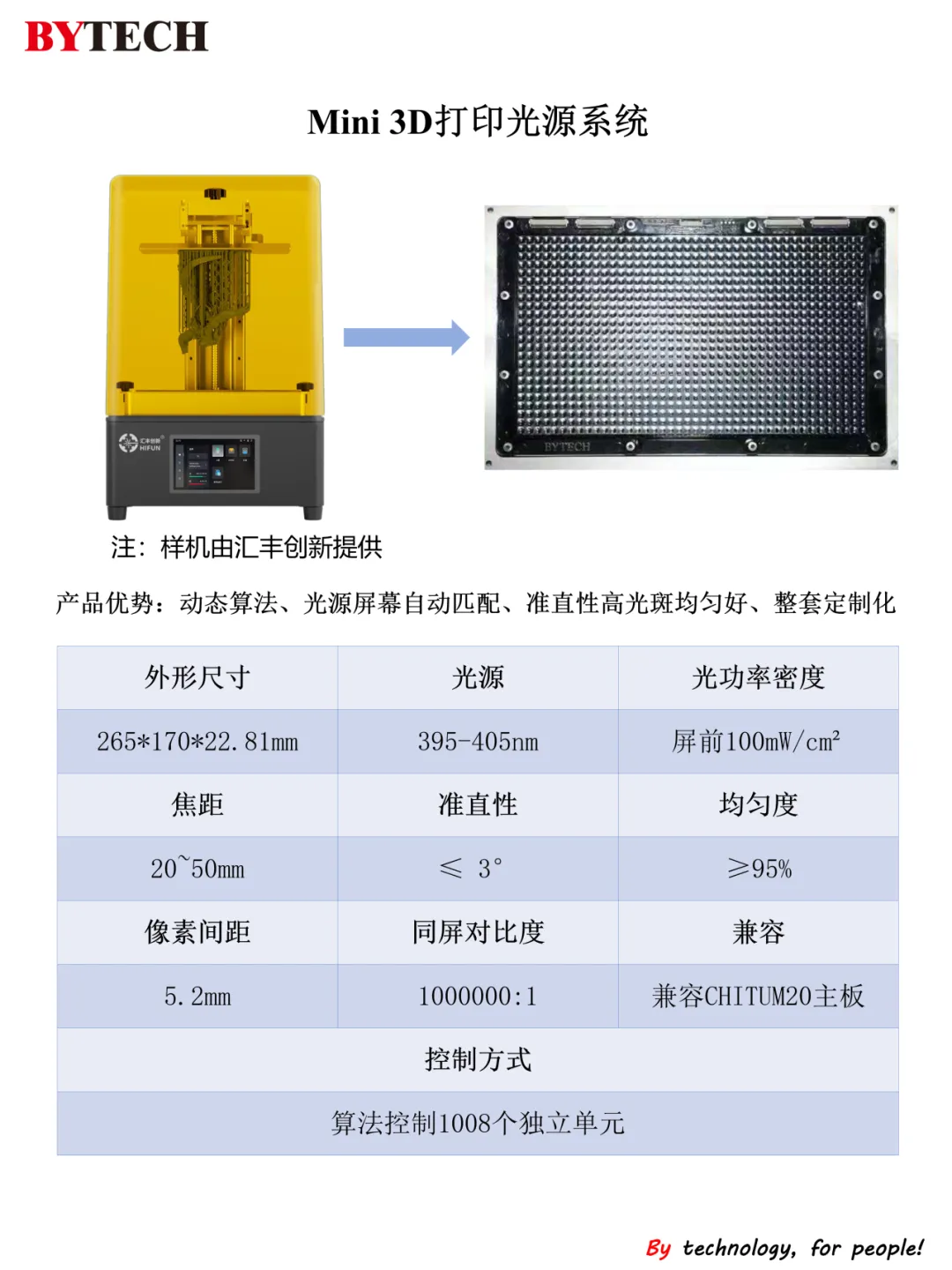 BYTECH

Mini 3D打印光源系统

注：样机由汇丰创新提供

产品优势：动态算法、光源屏幕自动匹配、准直性高光斑均匀好、整套定制化

| 外形尺寸 | 光源 | 光功率密度 |
|---|---|---|
| 265*170*22.81mm | 395-405nm | 屏前100mW/cm² |
| 焦距 | 准直性 | 均匀度 |
| 20~50mm | ≤ 3° | ≥95% |
| 像素间距 | 同屏对比度 | 兼容 |
| 5.2mm | 1000000:1 | 兼容CHITUM20主板 |
| 控制方式 | | |
| 算法控制1008个独立单元 | | |

By technology, for people!